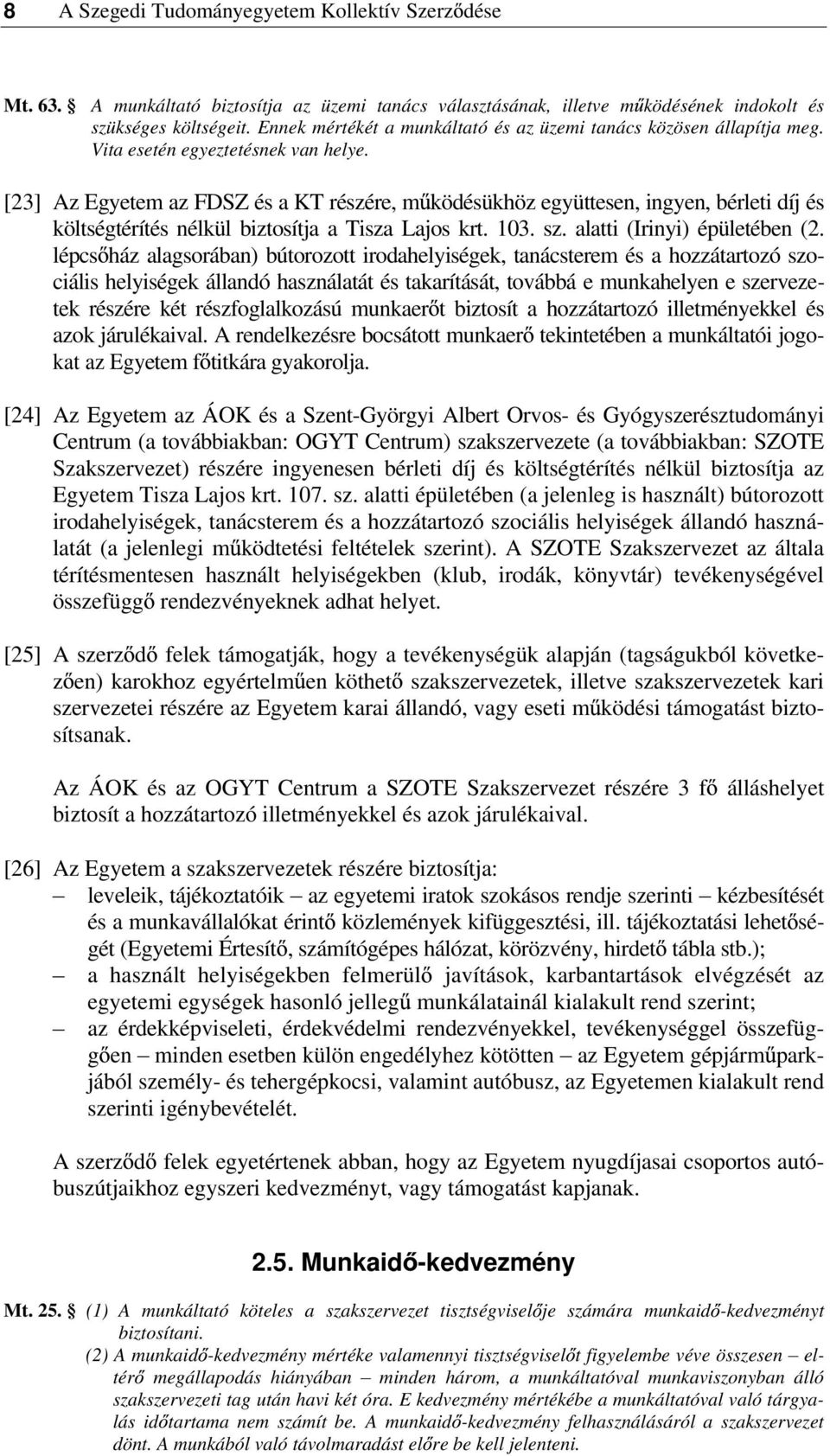 8 A Szegedi Tudományegyetem Kollektív Szerződése

Mt. 63. § A munkáltató biztosítja az üzemi tanács választásának, illetve működésének indokolt és szükséges költségeit. Ennek mértékét a munkáltató és az üzemi tanács közösen állapítja meg. Vita esetén egyeztetésnek van helye.

[23] Az Egyetem az FDSZ és a KT részére, működésükhöz együttesen, ingyen, bérleti díj és költségtérítés nélkül biztosítja a Tisza Lajos krt. 103. sz. alatti (Irinyi) épületében (2. lépcsőház alagsorában) bútorozott irodahelyiségek, tanácsterem és a hozzátartozó szociális helyiségek állandó használatát és takarítását, továbbá e munkahelyen e szervezetek részére két részfoglalkozású munkaerőt biztosít a hozzátartozó illetményekkel és azok járulékaival. A rendelkezésre bocsátott munkaerő tekintetében a munkáltatói jogokat az Egyetem főtitkára gyakorolja.

[24] Az Egyetem az ÁOK és a Szent-Györgyi Albert Orvos- és Gyógyszerésztudományi Centrum (a továbbiakban: OGYT Centrum) szakszervezete (a továbbiakban: SZOTE Szakszervezet) részére ingyenesen bérleti díj és költségtérítés nélkül biztosítja az Egyetem Tisza Lajos krt. 107. sz. alatti épületében (a jelenleg is használt) bútorozott irodahelyiségek, tanácsterem és a hozzátartozó szociális helyiségek állandó használatát (a jelenlegi működtetési feltételek szerint). A SZOTE Szakszervezet az általa térítésmentesen használt helyiségekben (klub, irodák, könyvtár) tevékenységével összefüggő rendezvényeknek adhat helyet.

[25] A szerződő felek támogatják, hogy a tevékenységük alapján (tagságukból következően) karokhoz egyértelműen köthető szakszervezetek, illetve szakszervezetek kari szervezetei részére az Egyetem karai állandó, vagy eseti működési támogatást biztosítsanak.

Az ÁOK és az OGYT Centrum a SZOTE Szakszervezet részére 3 fő álláshelyet biztosít a hozzátartozó illetményekkel és azok járulékaival.

[26] Az Egyetem a szakszervezetek részére biztosítja:
– leveleik, tájékoztatóik – az egyetemi iratok szokásos rendje szerinti – kézbesítését és a munkavállalókat érintő közlemények kifüggesztési, ill. tájékoztatási lehetőségét (Egyetemi Értesítő, számítógépes hálózat, körözvény, hirdető tábla stb.);
– a használt helyiségekben felmerülő javítások, karbantartások elvégzését az egyetemi egységek hasonló jellegű munkálatainál kialakult rend szerint;
– az érdekképviseleti, érdekvédelmi rendezvényekkel, tevékenységgel összefüggően – minden esetben külön engedélyhez kötötten – az Egyetem gépjárműparkjából személy- és tehergépkocsi, valamint autóbusz, az Egyetemen kialakult rend szerinti igénybevételét.

A szerződő felek egyetértenek abban, hogy az Egyetem nyugdíjasai csoportos autóbuszútjaikhoz egyszeri kedvezményt, vagy támogatást kapjanak.

2.5. Munkaidő-kedvezmény

Mt. 25. § (1) A munkáltató köteles a szakszervezet tisztségviselője számára munkaidő-kedvezményt biztosítani.
(2) A munkaidő-kedvezmény mértéke valamennyi tisztségviselőt figyelembe véve összesen – eltérő megállapodás hiányában – minden három, a munkáltatóval munkaviszonyban álló szakszervezeti tag után havi két óra. E kedvezmény mértékébe a munkáltatóval való tárgyalás időtartama nem számít be. A munkaidő-kedvezmény felhasználásáról a szakszervezet dönt. A munkából való távolmaradást előre be kell jelenteni.